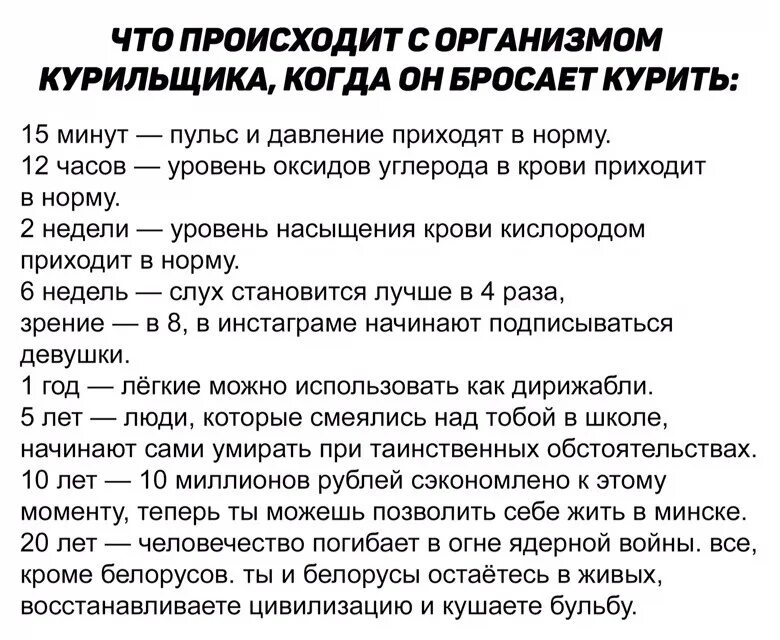 ЧТО ПРОИСХОДИТ С ОРГАНИЗМОМ КУРИЛЬЩИКА, КОГДА ОН БРОСАЕТ КУРИТЬ:

15 минут — пульс и давление приходят в норму.
12 часов — уровень оксидов углерода в крови приходит в норму.
2 недели — уровень насыщения крови кислородом приходит в норму.
6 недель — слух становится лучше в 4 раза, зрение — в 8, в инстаграме начинают подписываться девушки.
1 год — лёгкие можно использовать как дирижабли.
5 лет — люди, которые смеялись над тобой в школе, начинают сами умирать при таинственных обстоятельствах.
10 лет — 10 миллионов рублей сэкономлено к этому моменту, теперь ты можешь позволить себе жить в минске.
20 лет — человечество погибает в огне ядерной войны. все, кроме белорусов. ты и белорусы остаётесь в живых, восстанавливаете цивилизацию и кушаете бульбу.